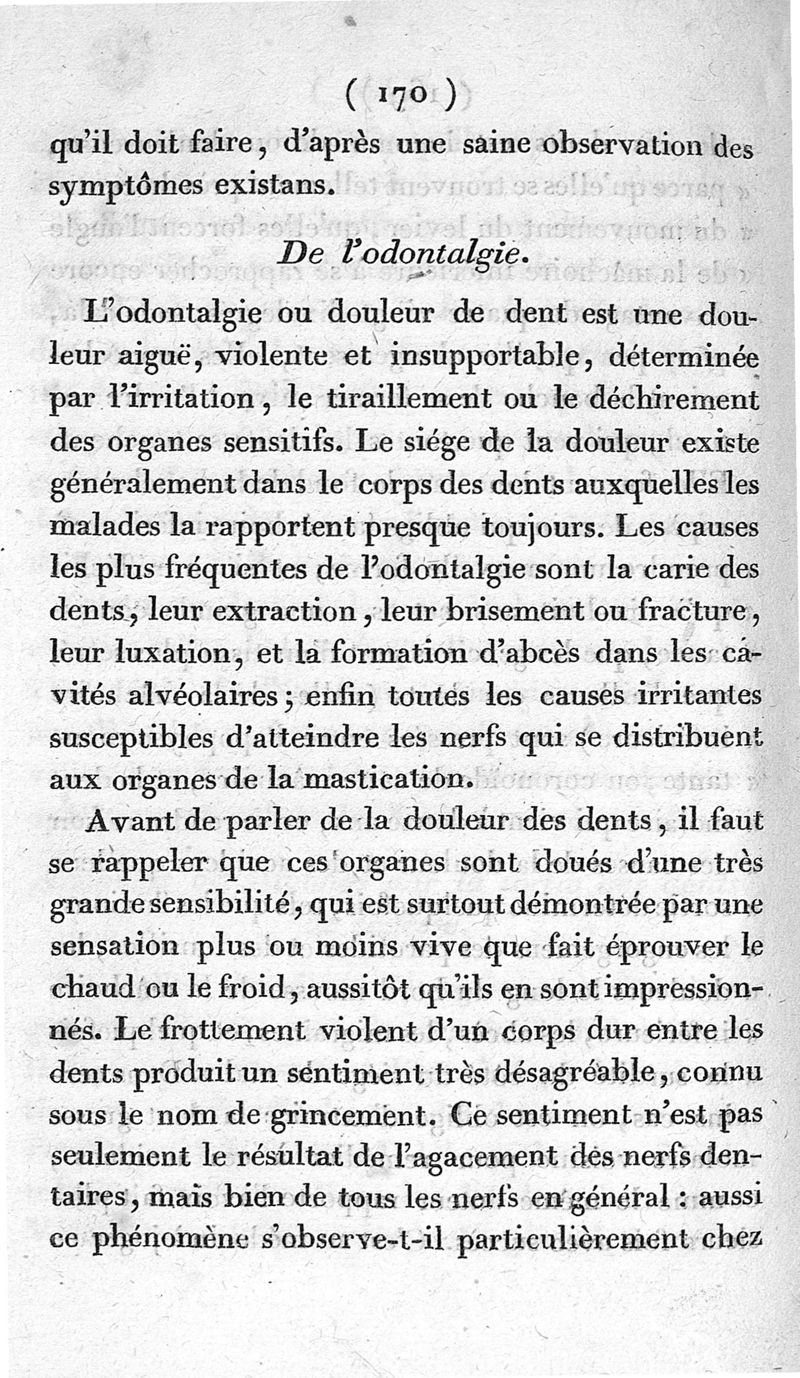 ( 170 )

qu'il doit faire, d'après une saine observation des symptômes existans.

De l'odontalgie.

L'odontalgie ou douleur de dent est une douleur aiguë, violente et insupportable, déterminée par l'irritation, le tiraillement ou le déchirement des organes sensitifs. Le siége de la douleur existe généralement dans le corps des dents auxquelles les malades la rapportent presque toujours. Les causes les plus fréquentes de l'odontalgie sont la carie des dents, leur extraction, leur brisement ou fracture, leur luxation, et la formation d'abcès dans les cavités alvéolaires; enfin toutes les causes irritantes susceptibles d'atteindre les nerfs qui se distribuent aux organes de la mastication.

Avant de parler de la douleur des dents, il faut se rappeler que ces organes sont doués d'une très grande sensibilité, qui est surtout démontrée par une sensation plus ou moins vive que fait éprouver le chaud ou le froid, aussitôt qu'ils en sont impressionnés. Le frottement violent d'un corps dur entre les dents produit un sentiment très désagréable, connu sous le nom de grincement. Ce sentiment n'est pas seulement le résultat de l'agacement des nerfs dentaires, mais bien de tous les nerfs en général : aussi ce phénomène s'observe-t-il particulièrement chez